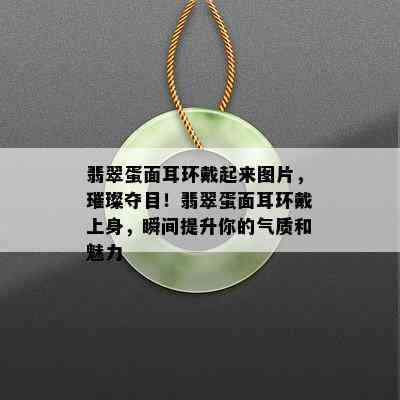 翡翠蛋面耳环戴起来图片，璀璨夺目！翡翠蛋面耳环戴上身，瞬间提升你的气质和魅力